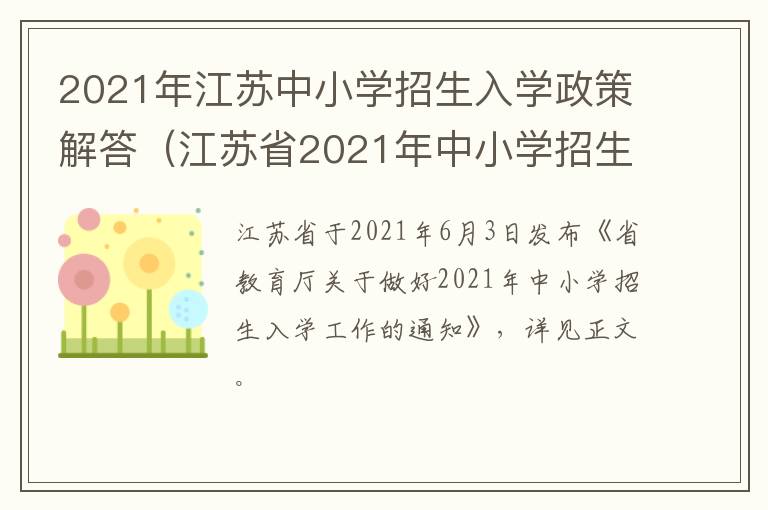 2021年江苏中小学招生入学政策解答（江苏省2021年中小学招生

江苏省于2021年6月3日发布《省教育厅关于做好2021年中小学招生入学工作的通知》，详见正文。